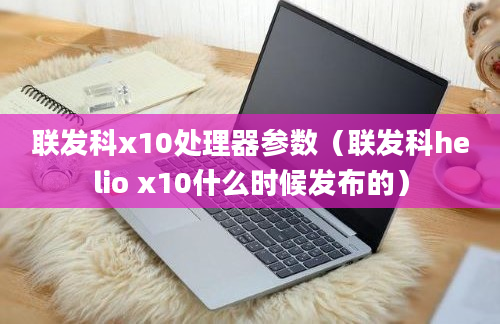 联发科x10处理器参数（联发科helio x10什么时候发布的）